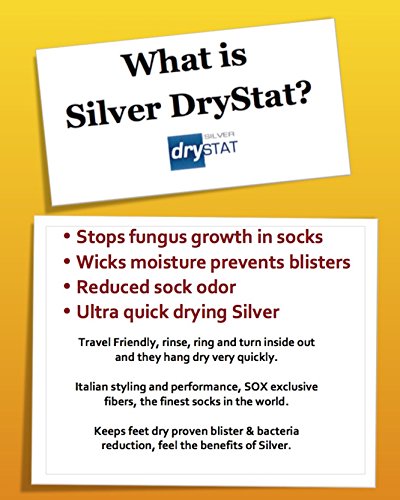 What is
Silver DryStat?

SILVER
drySTAT

• Stops fungus growth in socks
• Wicks moisture prevents blisters
• Reduced sock odor
• Ultra quick drying Silver

Travel Friendly, rinse, ring and turn inside out and they hang dry very quickly.

Italian styling and performance, SOX exclusive fibers, the finest socks in the world.

Keeps feet dry proven blister & bacteria reduction, feel the benefits of Silver.